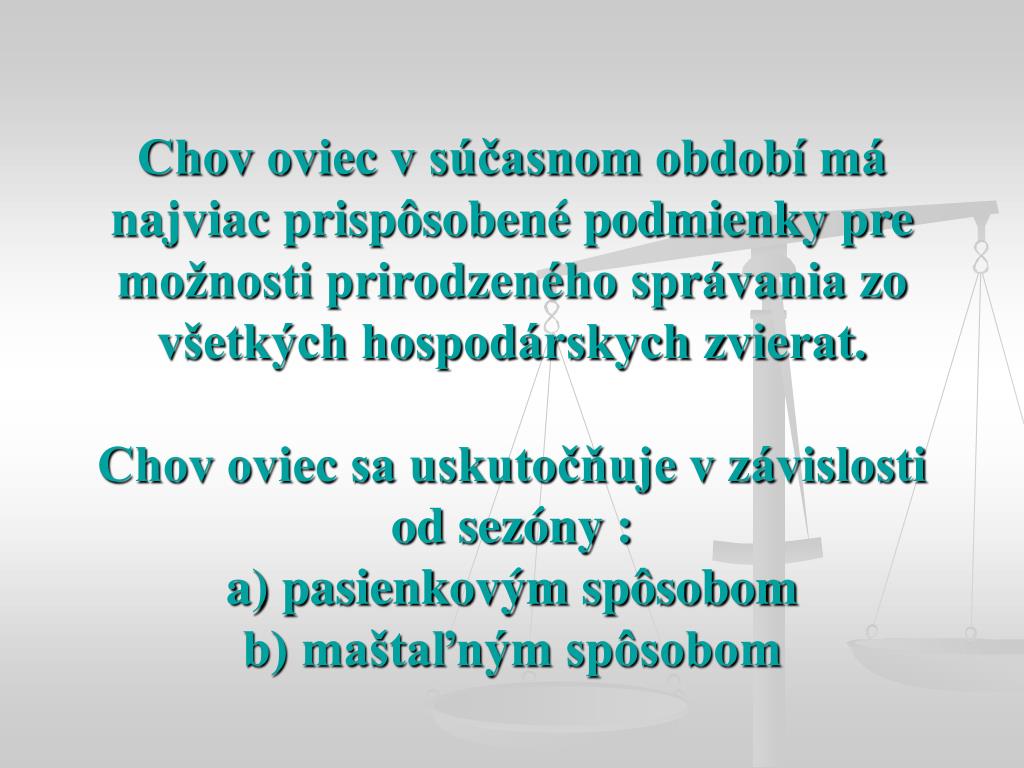 Chov oviec v súčasnom období má najviac prispôsobené podmienky pre možnosti prirodzeného správania zo všetkých hospodárskych zvierat.

Chov oviec sa uskutočňuje v závislosti od sezóny :
a) pasienkovým spôsobom
b) maštaľným spôsobom